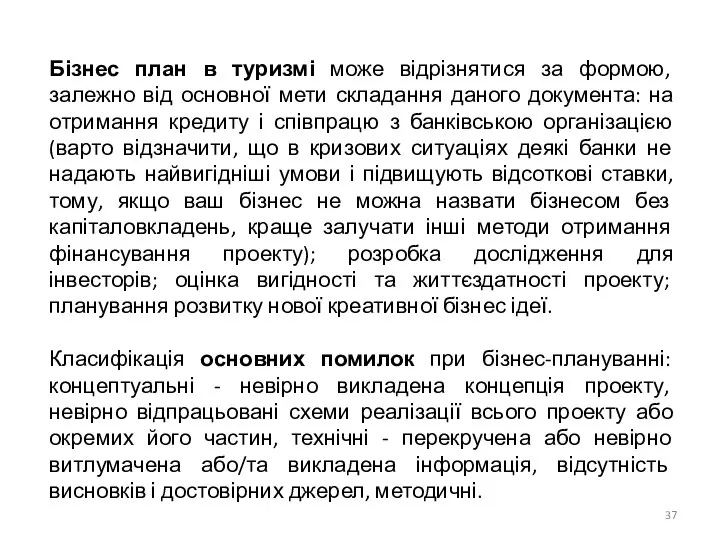 Бізнес план в туризмі може відрізнятися за формою, залежно від основної мети складання даного документа: на отримання кредиту і співпрацю з банківською організацією (варто відзначити, що в кризових ситуаціях деякі банки не надають найвигідніші умови і підвищують відсоткові ставки, тому, якщо ваш бізнес не можна назвати бізнесом без капіталовкладень, краще залучати інші методи отримання фінансування проекту); розробка дослідження для інвесторів; оцінка вигідності та життєздатності проекту; планування розвитку нової креативної бізнес ідеї.

Класифікація основних помилок при бізнес-плануванні: концептуальні - невірно викладена концепція проекту, невірно відпрацьовані схеми реалізації всього проекту або окремих його частин, технічні - перекручена або невірно витлумачена або/та викладена інформація, відсутність висновків і достовірних джерел, методичні.

37